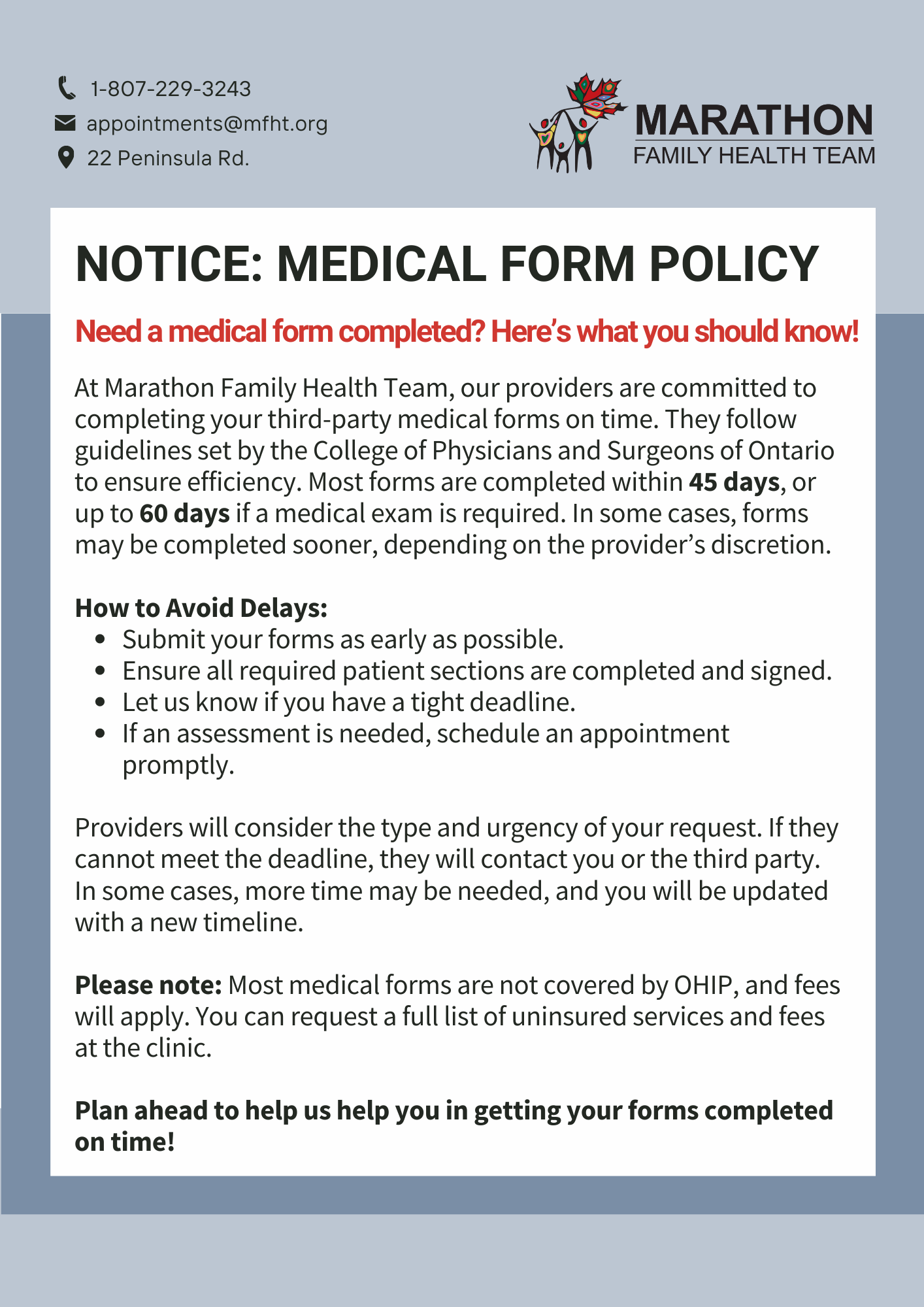 1-807-229-3243
appointments@mfht.org
22 Peninsula Rd.

MARATHON
FAMILY HEALTH TEAM

NOTICE: MEDICAL FORM POLICY

Need a medical form completed? Here's what you should know!

At Marathon Family Health Team, our providers are committed to completing your third-party medical forms on time. They follow guidelines set by the College of Physicians and Surgeons of Ontario to ensure efficiency. Most forms are completed within 45 days, or up to 60 days if a medical exam is required. In some cases, forms may be completed sooner, depending on the provider's discretion.

How to Avoid Delays:
• Submit your forms as early as possible.
• Ensure all required patient sections are completed and signed.
• Let us know if you have a tight deadline.
• If an assessment is needed, schedule an appointment promptly.

Providers will consider the type and urgency of your request. If they cannot meet the deadline, they will contact you or the third party. In some cases, more time may be needed, and you will be updated with a new timeline.

Please note: Most medical forms are not covered by OHIP, and fees will apply. You can request a full list of uninsured services and fees at the clinic.

Plan ahead to help us help you in getting your forms completed on time!